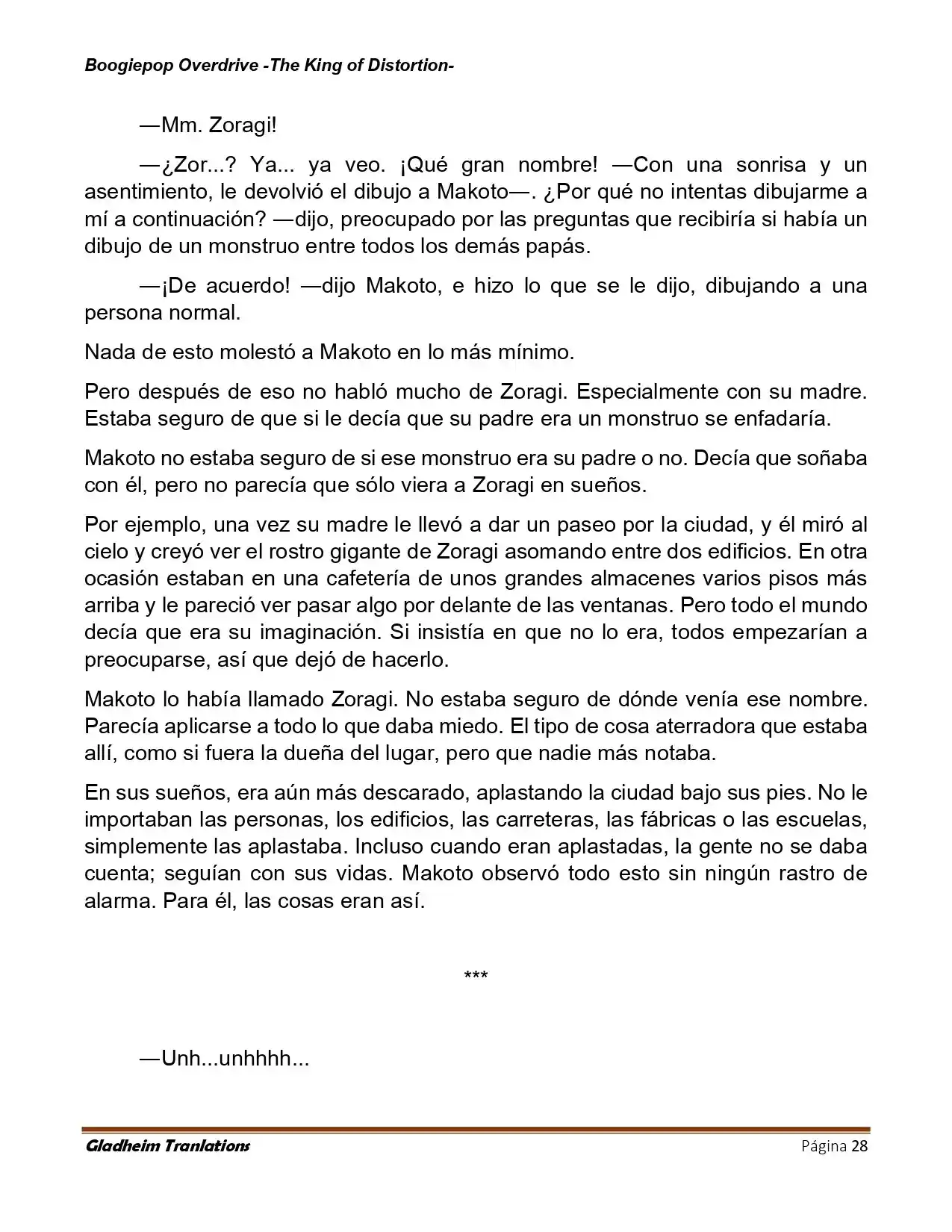 Boogiepop Overdrive -The King of Distortion-

—Mm. Zoragi!

—¿Zor...? Ya... ya veo. ¡Qué gran nombre! —Con una sonrisa y un asentimiento, le devolvió el dibujo a Makoto—. ¿Por qué no intentas dibujarme a mí a continuación? —dijo, preocupado por las preguntas que recibiría si había un dibujo de un monstruo entre todos los demás papás.

—¡De acuerdo! —dijo Makoto, e hizo lo que se le dijo, dibujando a una persona normal.

Nada de esto molestó a Makoto en lo más mínimo.

Pero después de eso no habló mucho de Zoragi. Especialmente con su madre. Estaba seguro de que si le decía que su padre era un monstruo se enfadaría.

Makoto no estaba seguro de si ese monstruo era su padre o no. Decía que soñaba con él, pero no parecía que sólo viera a Zoragi en sueños.

Por ejemplo, una vez su madre le llevó a dar un paseo por la ciudad, y él miró al cielo y creyó ver el rostro gigante de Zoragi asomando entre dos edificios. En otra ocasión estaban en una cafetería de unos grandes almacenes varios pisos más arriba y le pareció ver pasar algo por delante de las ventanas. Pero todo el mundo decía que era su imaginación. Si insistía en que no lo era, todos empezarían a preocuparse, así que dejó de hacerlo.

Makoto lo había llamado Zoragi. No estaba seguro de dónde venía ese nombre. Parecía aplicarse a todo lo que daba miedo. El tipo de cosa aterradora que estaba allí, como si fuera la dueña del lugar, pero que nadie más notaba.

En sus sueños, era aún más descarado, aplastando la ciudad bajo sus pies. No le importaban las personas, los edificios, las carreteras, las fábricas o las escuelas, simplemente las aplastaba. Incluso cuando eran aplastadas, la gente no se daba cuenta; seguían con sus vidas. Makoto observó todo esto sin ningún rastro de alarma. Para él, las cosas eran así.

***

—Unh...unhhhh...

Gladheim Tranlations
Página 28